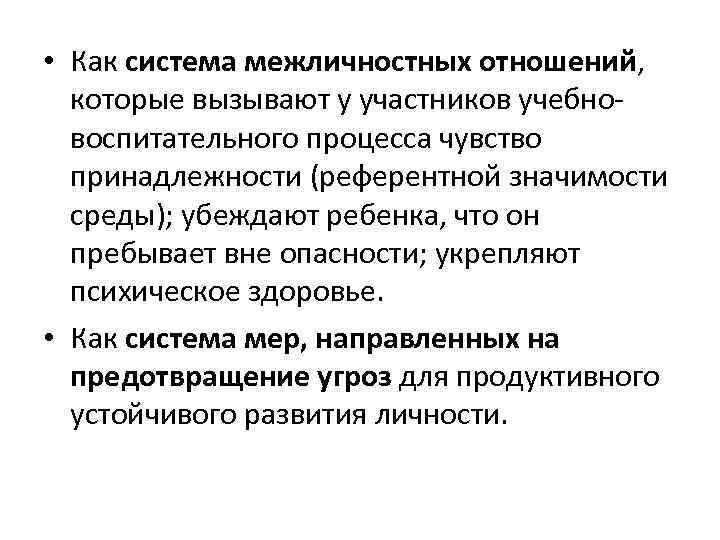 • Как система межличностных отношений, которые вызывают у участников учебно-воспитательного процесса чувство принадлежности (референтной значимости среды); убеждают ребенка, что он пребывает вне опасности; укрепляют психическое здоровье.

• Как система мер, направленных на предотвращение угроз для продуктивного устойчивого развития личности.